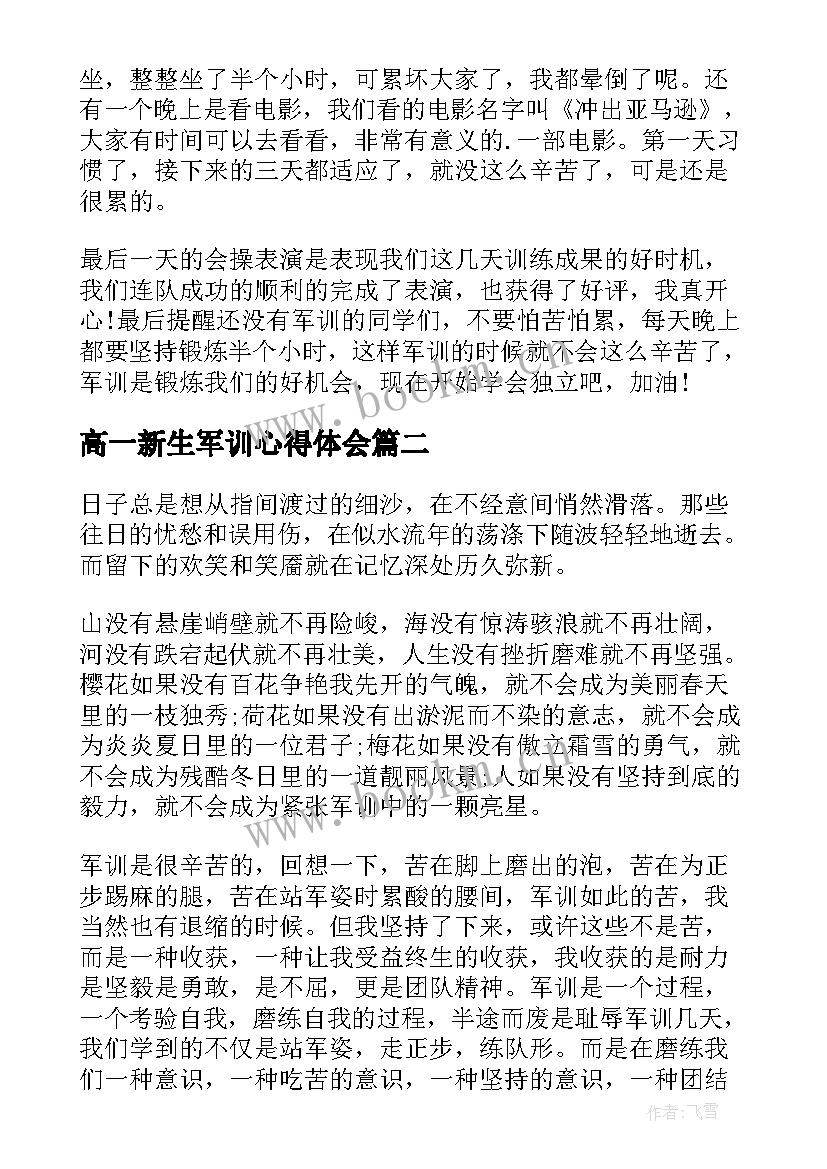 坐，整整坐了半个小时，可累坏大家了，我都晕倒了呢。还有一个晚上是看电影，我们看的电影名字叫《冲出亚马逊》，大家有时间可以去看看，非常有意义的.一部电影。第一天习惯了，接下来的三天都适应了，就没这么辛苦了，可是还是很累的。

最后一天的会操表演是表现我们这几天训练成果的好时机，我们连队成功的顺利的完成了表演，也获得了好评，我真开心!最后提醒还没有军训的同学们，不要怕苦怕累，每天晚上都要坚持锻炼半个小时，这样军训的时候就不会这么辛苦了，军训是锻炼我们的好机会，现在开始学会独立吧，加油!

高一新生军训心得体会篇二

日子总是想从指间渡过的细沙，在不经意间悄然滑落。那些往日的忧愁和误用伤，在似水流年的荡涤下随波轻轻地逝去。而留下的欢笑和笑靥就在记忆深处历久弥新。

山没有悬崖峭壁就不再险峻，海没有惊涛骇浪就不再壮阔，河没有跌宕起伏就不再壮美，人生没有挫折磨难就不再坚强。樱花如果没有百花争艳我先开的气魄，就不会成为美丽春天里的一枝独秀;荷花如果没有出淤泥而不染的意志，就不会成为炎炎夏日里的一位君子;梅花如果没有傲立霜雪的勇气，就不会成为残酷冬日里的一道靓丽风景;人如果没有坚持到底的毅力，就不会成为紧张军训中的一颗亮星。

军训是很辛苦的，回想一下，苦在脚上磨出的泡，苦在为正步踢麻的腿，苦在站军姿时累酸的腰间，军训如此的苦，我当然也有退缩的时候。但我坚持了下来，或许这些不是苦，而是一种收获，一种让我受益终生的收获，我收获的是耐力是坚毅是勇敢，是不屈，更是团队精神。军训是一个过程，一个考验自我，磨练自我的过程，半途而废是耻辱军训几天，我们学到的不仅是站军姿，走正步，练队形。而是在磨练我们一种意识，一种吃苦的意识，一种坚持的意识，一种团结

作者:飞雪